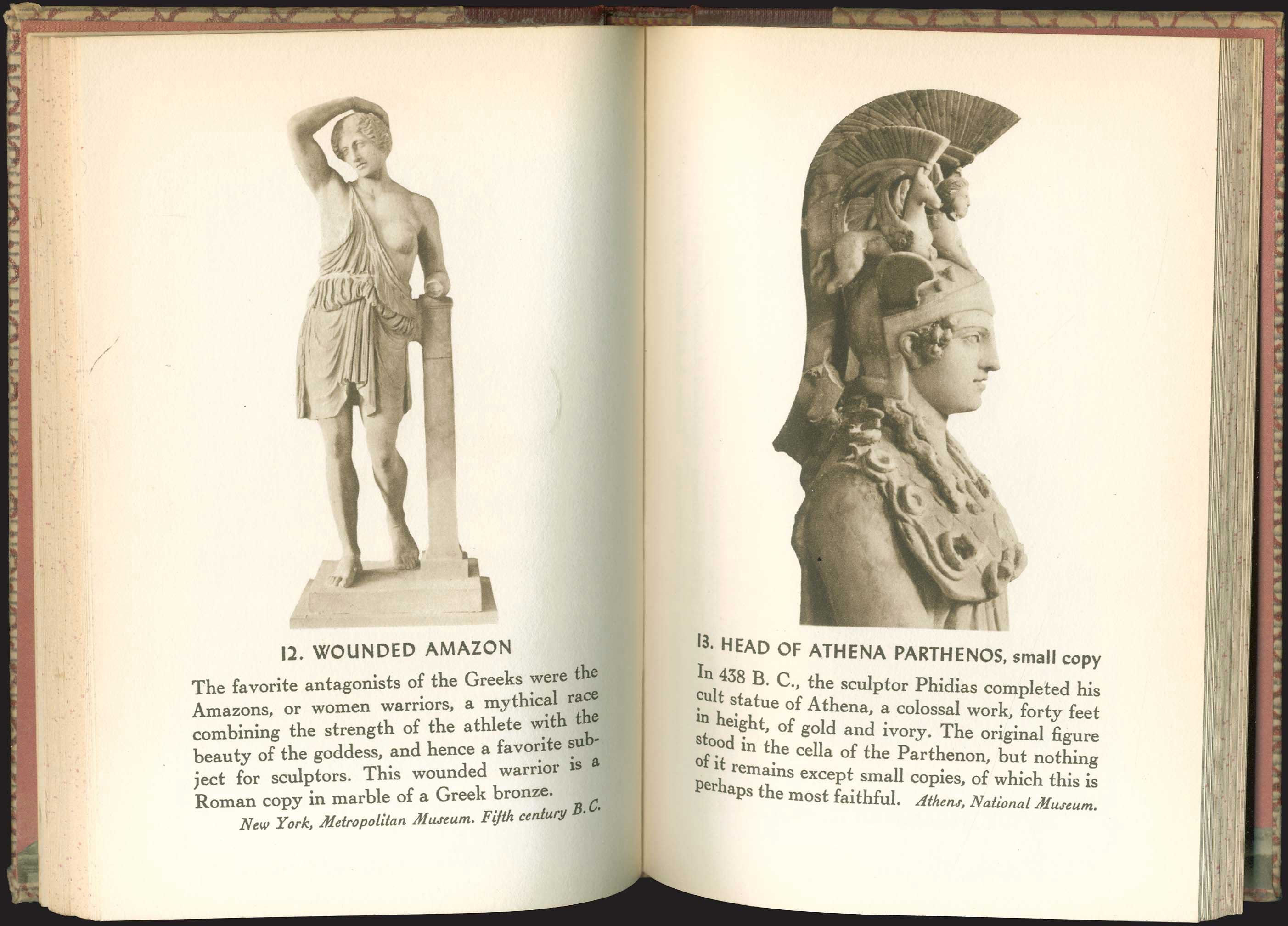 12. WOUNDED AMAZON

The favorite antagonists of the Greeks were the Amazons, or women warriors, a mythical race combining the strength of the athlete with the beauty of the goddess, and hence a favorite subject for sculptors. This wounded warrior is a Roman copy in marble of a Greek bronze.

New York, Metropolitan Museum. Fifth century B.C.

13. HEAD OF ATHENA PARTHENOS, small copy

In 438 B. C., the sculptor Phidias completed his cult statue of Athena, a colossal work, forty feet in height, of gold and ivory. The original figure stood in the cella of the Parthenon, but nothing of it remains except small copies, of which this is perhaps the most faithful. Athens, National Museum.